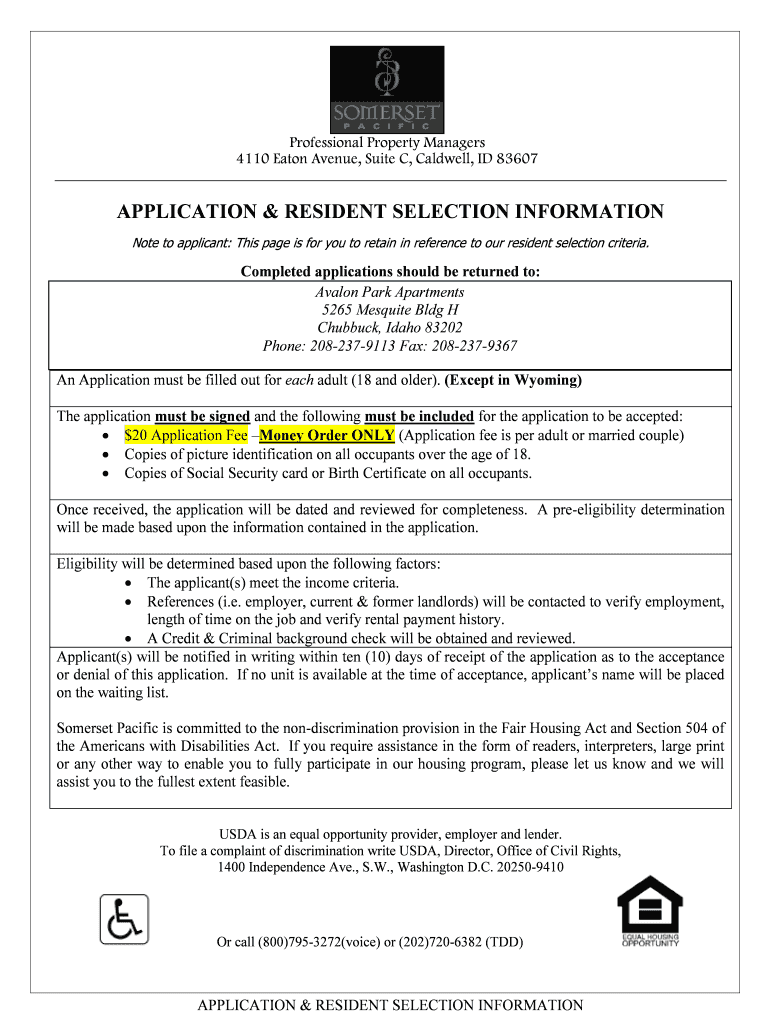 SOMERSET
PACIFIC

Professional Property Managers
4110 Eaton Avenue, Suite C, Caldwell, ID 83607

APPLICATION & RESIDENT SELECTION INFORMATION

Note to applicant: This page is for you to retain in reference to our resident selection criteria.

Completed applications should be returned to:

Avalon Park Apartments
5265 Mesquite Bldg H
Chubbuck, Idaho 83202
Phone: 208-237-9113 Fax: 208-237-9367

An Application must be filled out for each adult (18 and older). (Except in Wyoming)

The application must be signed and the following must be included for the application to be accepted:
• $20 Application Fee –Money Order ONLY (Application fee is per adult or married couple)
• Copies of picture identification on all occupants over the age of 18.
• Copies of Social Security card or Birth Certificate on all occupants.

Once received, the application will be dated and reviewed for completeness. A pre-eligibility determination will be made based upon the information contained in the application.

Eligibility will be determined based upon the following factors:
• The applicant(s) meet the income criteria.
• References (i.e. employer, current & former landlords) will be contacted to verify employment, length of time on the job and verify rental payment history.
• A Credit & Criminal background check will be obtained and reviewed.

Applicant(s) will be notified in writing within ten (10) days of receipt of the application as to the acceptance or denial of this application. If no unit is available at the time of acceptance, applicant's name will be placed on the waiting list.

Somerset Pacific is committed to the non-discrimination provision in the Fair Housing Act and Section 504 of the Americans with Disabilities Act. If you require assistance in the form of readers, interpreters, large print or any other way to enable you to fully participate in our housing program, please let us know and we will assist you to the fullest extent feasible.

USDA is an equal opportunity provider, employer and lender.
To file a complaint of discrimination write USDA, Director, Office of Civil Rights, 1400 Independence Ave., S.W., Washington D.C. 20250-9410

Or call (800)795-3272(voice) or (202)720-6382 (TDD)

EQUAL HOUSING OPPORTUNITY

APPLICATION & RESIDENT SELECTION INFORMATION